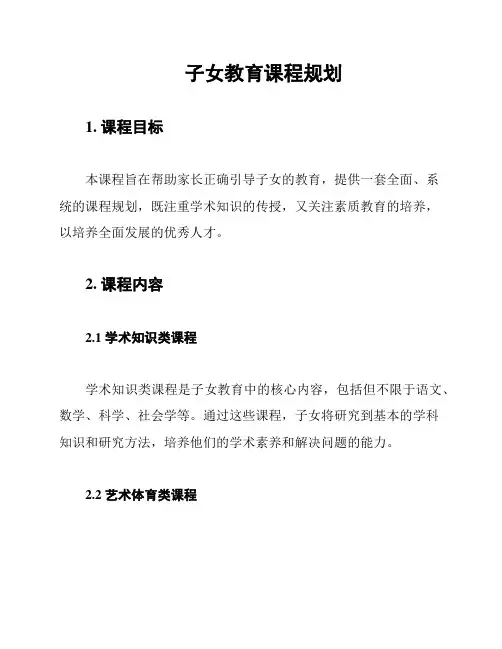 子女教育课程规划

1. 课程目标

本课程旨在帮助家长正确引导子女的教育，提供一套全面、系统的课程规划，既注重学术知识的传授，又关注素质教育的培养，以培养全面发展的优秀人才。

2. 课程内容

2.1 学术知识类课程

学术知识类课程是子女教育中的核心内容，包括但不限于语文、数学、科学、社会学等。通过这些课程，子女将研究到基本的学科知识和研究方法，培养他们的学术素养和解决问题的能力。

2.2 艺术体育类课程